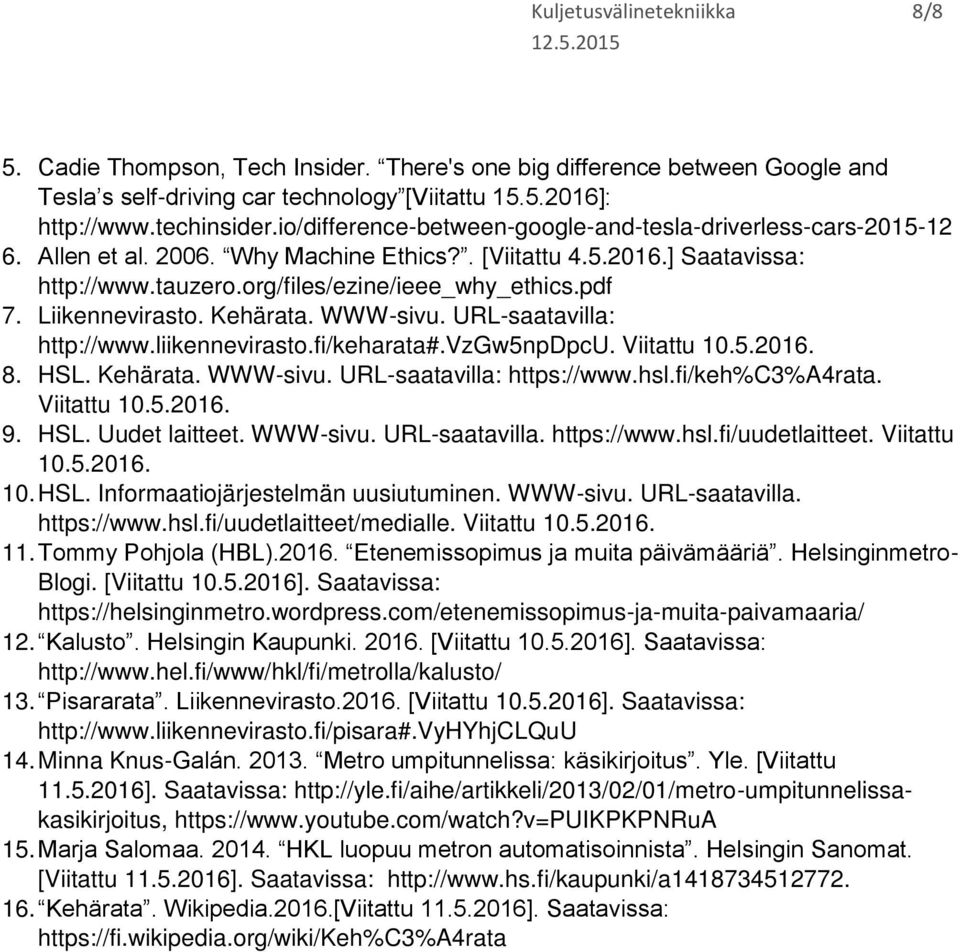 Kuljetusvälinetekniikka 8/8
12.5.2015

5. Cadie Thompson, Tech Insider. “There's one big difference between Google and Tesla’s self-driving car technology”[Viitattu 15.5.2016]: http://www.techinsider.io/difference-between-google-and-tesla-driverless-cars-2015-12
6. Allen et al. 2006. “Why Machine Ethics?”. [Viitattu 4.5.2016.] Saatavissa: http://www.tauzero.org/files/ezine/ieee_why_ethics.pdf
7. Liikennevirasto. Kehärata. WWW-sivu. URL-saatavilla: http://www.liikennevirasto.fi/keharata#.VzGw5npDpcU. Viitattu 10.5.2016.
8. HSL. Kehärata. WWW-sivu. URL-saatavilla: https://www.hsl.fi/keh%C3%A4rata. Viitattu 10.5.2016.
9. HSL. Uudet laitteet. WWW-sivu. URL-saatavilla. https://www.hsl.fi/uudetlaitteet. Viitattu 10.5.2016.
10. HSL. Informaatiojärjestelmän uusiutuminen. WWW-sivu. URL-saatavilla. https://www.hsl.fi/uudetlaitteet/medialle. Viitattu 10.5.2016.
11. Tommy Pohjola (HBL).2016. “Etenemissopimus ja muita päivämääriä”. Helsinginmetro-Blogi. [Viitattu 10.5.2016]. Saatavissa: https://helsinginmetro.wordpress.com/etenemissopimus-ja-muita-paivamaaria/
12. “Kalusto”. Helsingin Kaupunki. 2016. [Viitattu 10.5.2016]. Saatavissa: http://www.hel.fi/www/hkl/fi/metrolla/kalusto/
13. “Pisararata”. Liikennevirasto.2016. [Viitattu 10.5.2016]. Saatavissa: http://www.liikennevirasto.fi/pisara#.VyHYhjCLQuU
14. Minna Knus-Galán. 2013. “Metro umpitunnelissa: käsikirjoitus”. Yle. [Viitattu 11.5.2016]. Saatavissa: http://yle.fi/aihe/artikkeli/2013/02/01/metro-umpitunnelissa-kasikirjoitus, https://www.youtube.com/watch?v=PUIKPKPNRuA
15. Marja Salomaa. 2014. “HKL luopuu metron automatisoinnista”. Helsingin Sanomat. [Viitattu 11.5.2016]. Saatavissa: http://www.hs.fi/kaupunki/a1418734512772.
16. “Kehärata”. Wikipedia.2016.[Viitattu 11.5.2016]. Saatavissa: https://fi.wikipedia.org/wiki/Keh%C3%A4rata